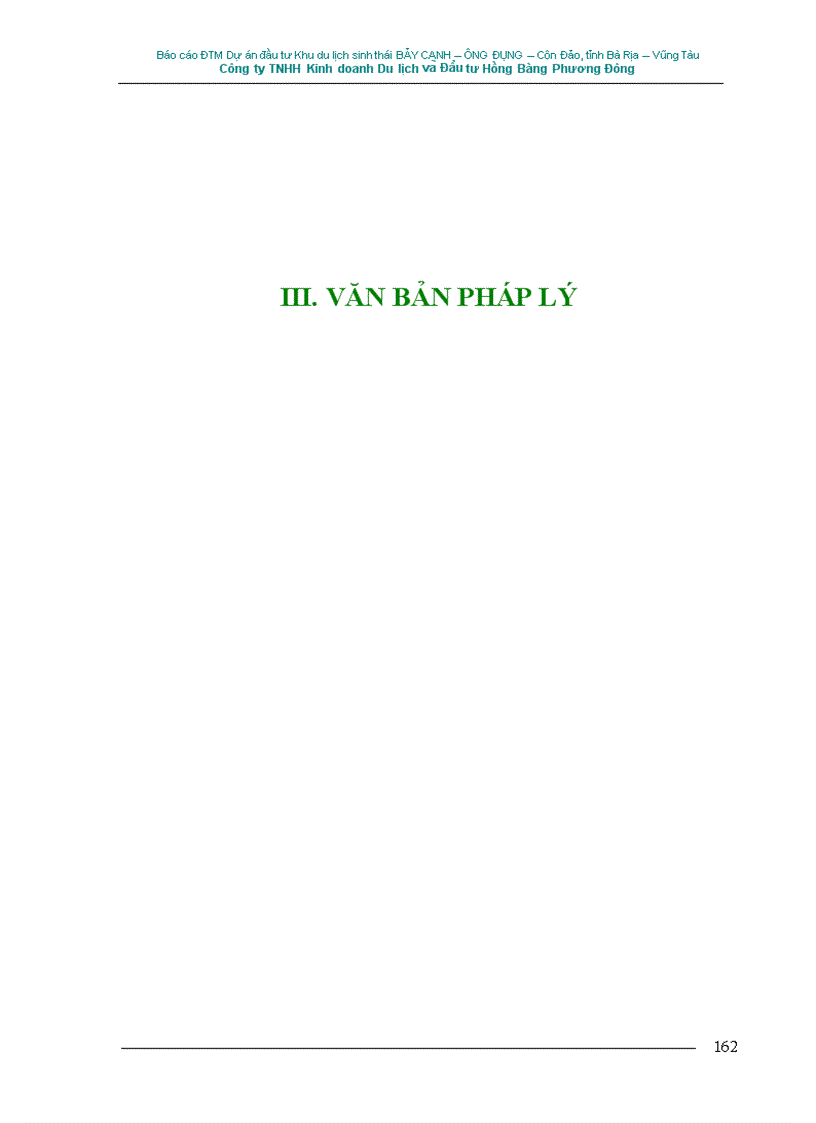 Báo cáo ĐTM Dự án đầu tư Khu du lịch sinh thái BÃY CẠNH – ÔNG ĐỤNG – Côn Đảo, tỉnh Bà Rịa – Vũng Tàu
Công ty TNHH Kinh doanh Du lịch và Đầu tư Hồng Bàng Phương Đông

III. VĂN BẢN PHÁP LÝ

162